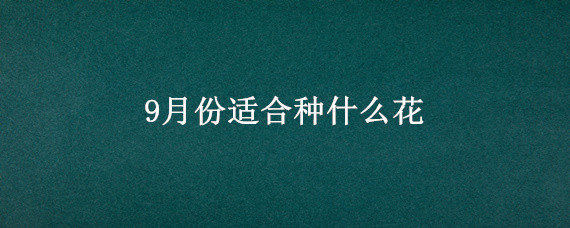 9月份适合种什么花